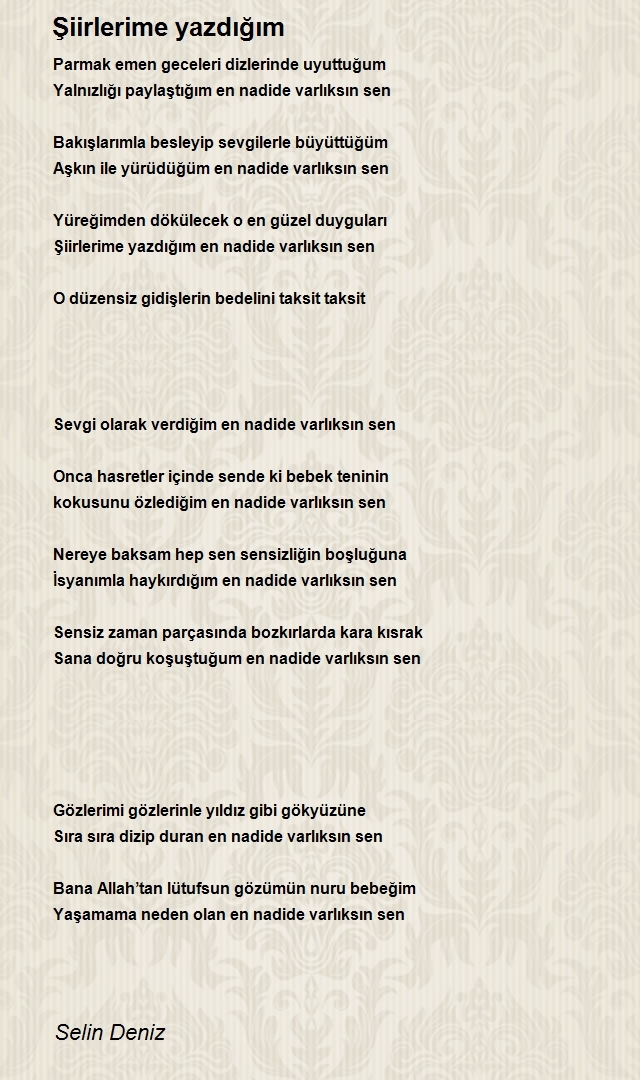 Şiirlerime yazdığım

Parmak emen geceleri dizlerinde uyuttuğum
Yalnızlığı paylaştığım en nadide varlıksın sen

Bakışlarımla besleyip sevgilerle büyüttüğüm
Aşkın ile yürüdüğüm en nadide varlıksın sen

Yüreğimden dökülecek o en güzel duyguları
Şiirlerime yazdığım en nadide varlıksın sen

O düzensiz gidişlerin bedelini taksit taksit

Sevgi olarak verdiğim en nadide varlıksın sen

Onca hasretler içinde sende ki bebek teninin
kokusunu özlediğim en nadide varlıksın sen

Nereye baksam hep sen sensizliğin boşluğuna
İsyanımla haykırdığım en nadide varlıksın sen

Sensiz zaman parçasında bozkırlarda kara kısrak
Sana doğru koşuştuğum en nadide varlıksın sen

Gözlerimi gözlerinle yıldız gibi gökyüzüne
Sıra sıra dizip duran en nadide varlıksın sen

Bana Allah'tan lütufsun gözümün nuru bebeğim
Yaşamama neden olan en nadide varlıksın sen

Selin Deniz